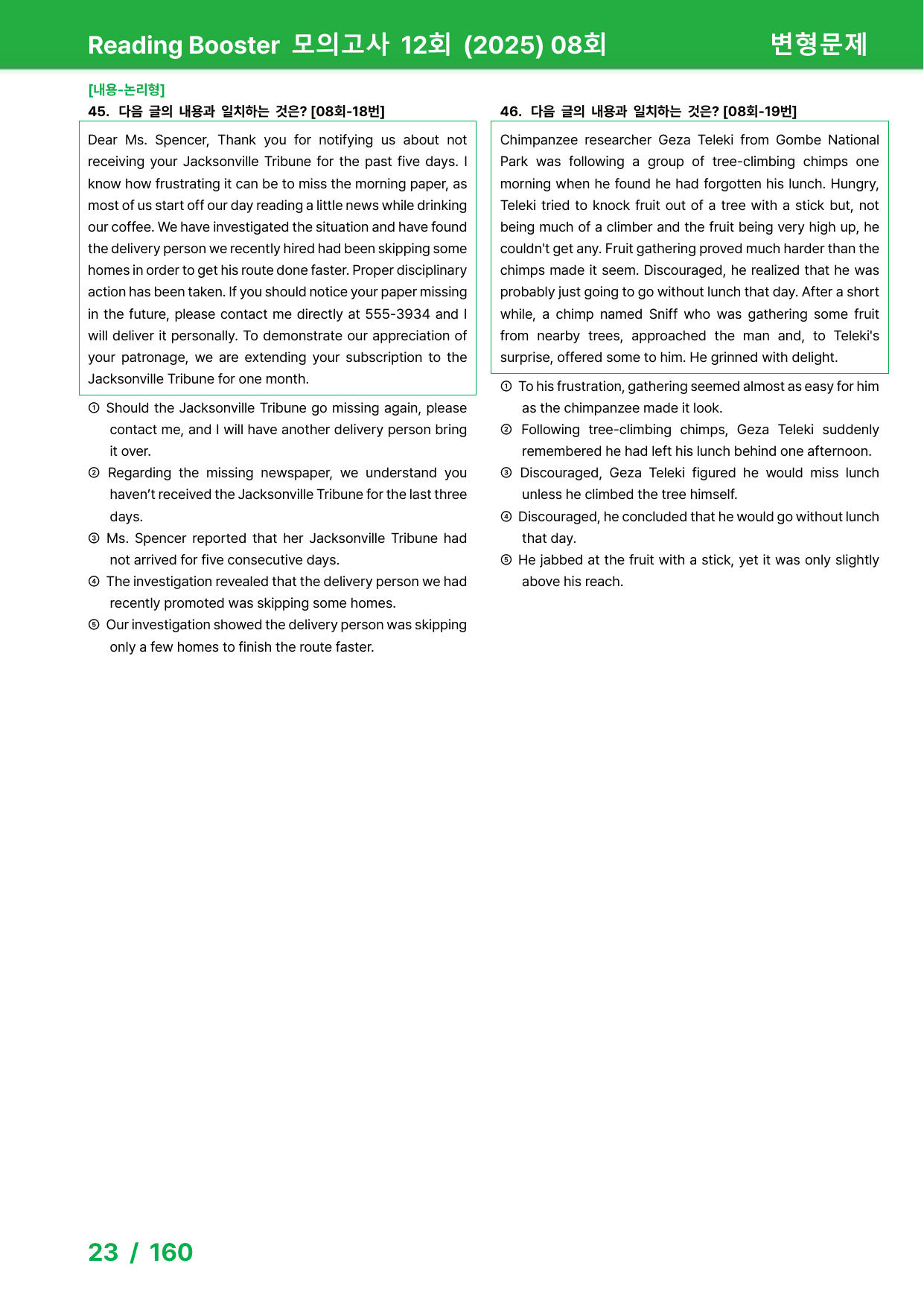 Reading Booster 모의고사 12회 (2025) 08회 변형문제

[내용-논리형]

45. 다음 글의 내용과 일치하는 것은? [08회-18번]

Dear Ms. Spencer, Thank you for notifying us about not receiving your Jacksonville Tribune for the past five days. I know how frustrating it can be to miss the morning paper, as most of us start off our day reading a little news while drinking our coffee. We have investigated the situation and have found the delivery person we recently hired had been skipping some homes in order to get his route done faster. Proper disciplinary action has been taken. If you should notice your paper missing in the future, please contact me directly at 555-3934 and I will deliver it personally. To demonstrate our appreciation of your patronage, we are extending your subscription to the Jacksonville Tribune for one month.

① Should the Jacksonville Tribune go missing again, please contact me, and I will have another delivery person bring it over.
② Regarding the missing newspaper, we understand you haven't received the Jacksonville Tribune for the last three days.
③ Ms. Spencer reported that her Jacksonville Tribune had not arrived for five consecutive days.
④ The investigation revealed that the delivery person we had recently promoted was skipping some homes.
⑤ Our investigation showed the delivery person was skipping only a few homes to finish the route faster.

46. 다음 글의 내용과 일치하는 것은? [08회-19번]

Chimpanzee researcher Geza Teleki from Gombe National Park was following a group of tree-climbing chimps one morning when he found he had forgotten his lunch. Hungry, Teleki tried to knock fruit out of a tree with a stick but, not being much of a climber and the fruit being very high up, he couldn't get any. Fruit gathering proved much harder than the chimps made it seem. Discouraged, he realized that he was probably just going to go without lunch that day. After a short while, a chimp named Sniff who was gathering some fruit from nearby trees, approached the man and, to Teleki's surprise, offered some to him. He grinned with delight.

① To his frustration, gathering seemed almost as easy for him as the chimpanzee made it look.
② Following tree-climbing chimps, Geza Teleki suddenly remembered he had left his lunch behind one afternoon.
③ Discouraged, Geza Teleki figured he would miss lunch unless he climbed the tree himself.
④ Discouraged, he concluded that he would go without lunch that day.
⑤ He jabbed at the fruit with a stick, yet it was only slightly above his reach.

23 / 160